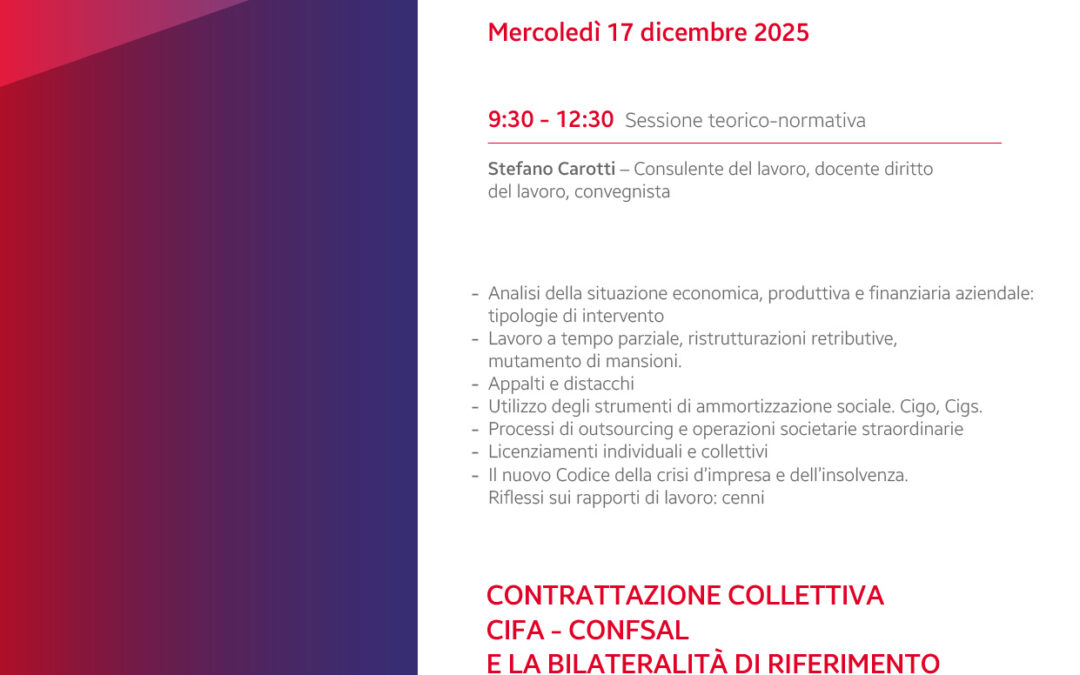 Mercoledì 17 dicembre 2025

9:30 - 12:30 Sessione teorico-normativa

Stefano Carotti – Consulente del lavoro, docente diritto del lavoro, convegnista

- Analisi della situazione economica, produttiva e finanziaria aziendale: tipologie di intervento
- Lavoro a tempo parziale, ristrutturazioni retributive, mutamento di mansioni.
- Appalti e distacchi
- Utilizzo degli strumenti di ammortizzazione sociale. Cigo, Cigs.
- Processi di outsourcing e operazioni societarie straordinarie
- Licenziamenti individuali e collettivi
- Il nuovo Codice della crisi d'impresa e dell'insolvenza. Riflessi sui rapporti di lavoro: cenni

CONTRATTAZIONE COLLETTIVA
CIFA - CONFSAL
E LA BILATERALITÀ DI RIFERIMENTO